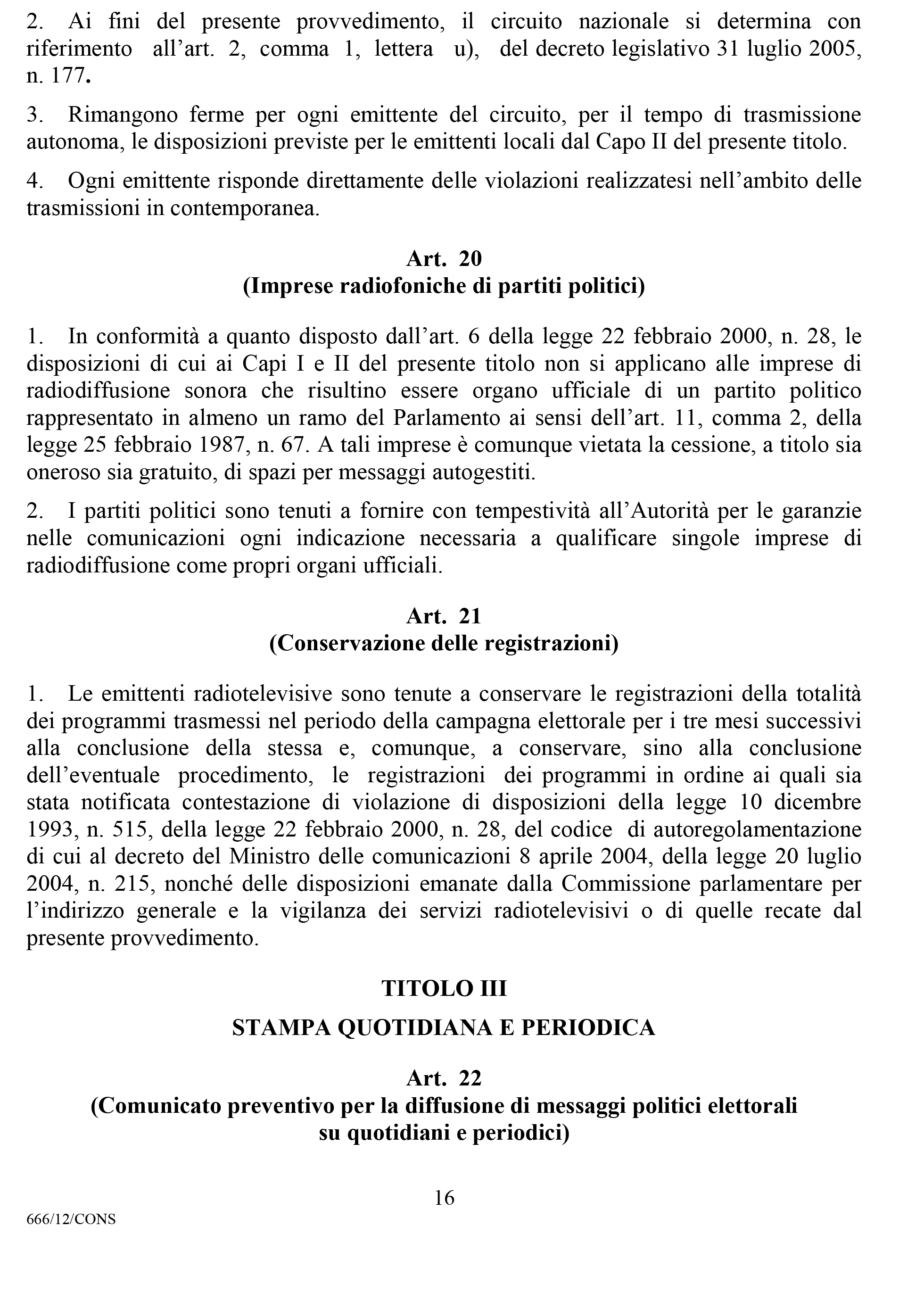 2. Ai fini del presente provvedimento, il circuito nazionale si determina con riferimento all’art. 2, comma 1, lettera u), del decreto legislativo 31 luglio 2005, n. 177.

3. Rimangono ferme per ogni emittente del circuito, per il tempo di trasmissione autonoma, le disposizioni previste per le emittenti locali dal Capo II del presente titolo.

4. Ogni emittente risponde direttamente delle violazioni realizzatesi nell’ambito delle trasmissioni in contemporanea.

Art. 20
(Imprese radiofoniche di partiti politici)

1. In conformità a quanto disposto dall’art. 6 della legge 22 febbraio 2000, n. 28, le disposizioni di cui ai Capi I e II del presente titolo non si applicano alle imprese di radiodiffusione sonora che risultino essere organo ufficiale di un partito politico rappresentato in almeno un ramo del Parlamento ai sensi dell’art. 11, comma 2, della legge 25 febbraio 1987, n. 67. A tali imprese è comunque vietata la cessione, a titolo sia oneroso sia gratuito, di spazi per messaggi autogestiti.

2. I partiti politici sono tenuti a fornire con tempestività all’Autorità per le garanzie nelle comunicazioni ogni indicazione necessaria a qualificare singole imprese di radiodiffusione come propri organi ufficiali.

Art. 21
(Conservazione delle registrazioni)

1. Le emittenti radiotelevisive sono tenute a conservare le registrazioni della totalità dei programmi trasmessi nel periodo della campagna elettorale per i tre mesi successivi alla conclusione della stessa e, comunque, a conservare, sino alla conclusione dell’eventuale procedimento, le registrazioni dei programmi in ordine ai quali sia stata notificata contestazione di violazione di disposizioni della legge 10 dicembre 1993, n. 515, della legge 22 febbraio 2000, n. 28, del codice di autoregolamentazione di cui al decreto del Ministro delle comunicazioni 8 aprile 2004, della legge 20 luglio 2004, n. 215, nonché delle disposizioni emanate dalla Commissione parlamentare per l’indirizzo generale e la vigilanza dei servizi radiotelevisivi o di quelle recate dal presente provvedimento.

TITOLO III

STAMPA QUOTIDIANA E PERIODICA

Art. 22
(Comunicato preventivo per la diffusione di messaggi politici elettorali su quotidiani e periodici)

16

666/12/CONS